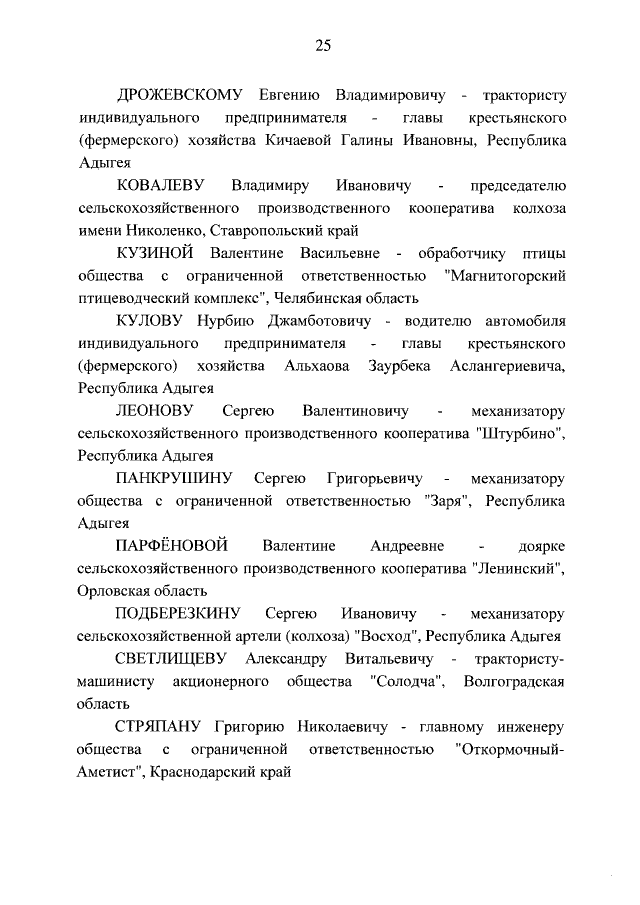 25

ДРОЖЕВСКОМУ Евгению Владимировичу - трактористу индивидуального предпринимателя - главы крестьянского (фермерского) хозяйства Кичаевой Галины Ивановны, Республика Адыгея

КОВАЛЕВУ Владимиру Ивановичу - председателю сельскохозяйственного производственного кооператива колхоза имени Николенко, Ставропольский край

КУЗИНОЙ Валентине Васильевне - обработчику птицы общества с ограниченной ответственностью "Магнитогорский птицеводческий комплекс", Челябинская область

КУЛОВУ Нурбию Джамботовичу - водителю автомобиля индивидуального предпринимателя - главы крестьянского (фермерского) хозяйства Альхаова Заурбека Аслангериевича, Республика Адыгея

ЛЕОНОВУ Сергею Валентиновичу - механизатору сельскохозяйственного производственного кооператива "Штурбино", Республика Адыгея

ПАНКРУШИНУ Сергею Григорьевичу - механизатору общества с ограниченной ответственностью "Заря", Республика Адыгея

ПАРФЁНОВОЙ Валентине Андреевне - доярке сельскохозяйственного производственного кооператива "Ленинский", Орловская область

ПОДБЕРЕЗКИНУ Сергею Ивановичу - механизатору сельскохозяйственной артели (колхоза) "Восход", Республика Адыгея

СВЕТЛИЩЕВУ Александру Витальевичу - трактористу-машинисту акционерного общества "Солодча", Волгоградская область

СТРЯПАНУ Григорию Николаевичу - главному инженеру общества с ограниченной ответственностью "Откормочный-Аметист", Краснодарский край